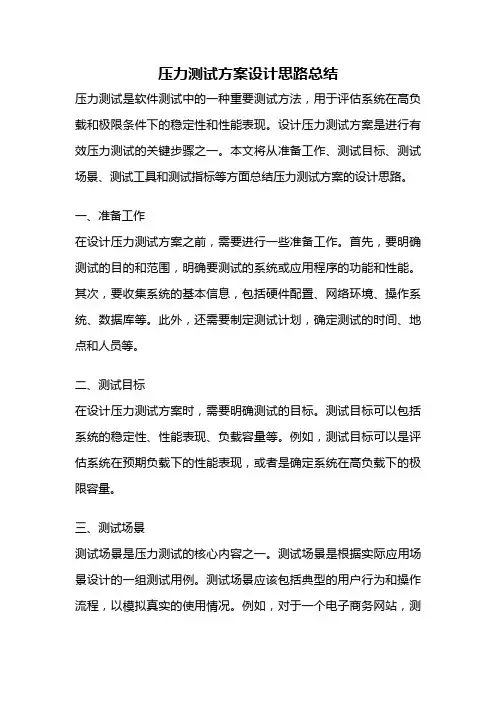 压力测试方案设计思路总结

压力测试是软件测试中的一种重要测试方法，用于评估系统在高负载和极限条件下的稳定性和性能表现。设计压力测试方案是进行有效压力测试的关键步骤之一。本文将从准备工作、测试目标、测试场景、测试工具和测试指标等方面总结压力测试方案的设计思路。

一、准备工作

在设计压力测试方案之前，需要进行一些准备工作。首先，要明确测试的目的和范围，明确要测试的系统或应用程序的功能和性能。其次，要收集系统的基本信息，包括硬件配置、网络环境、操作系统、数据库等。此外，还需要制定测试计划，确定测试的时间、地点和人员等。

二、测试目标

在设计压力测试方案时，需要明确测试的目标。测试目标可以包括系统的稳定性、性能表现、负载容量等。例如，测试目标可以是评估系统在预期负载下的性能表现，或者是确定系统在高负载下的极限容量。

三、测试场景

测试场景是压力测试的核心内容之一。测试场景是根据实际应用场景设计的一组测试用例。测试场景应该包括典型的用户行为和操作流程，以模拟真实的使用情况。例如，对于一个电子商务网站，测